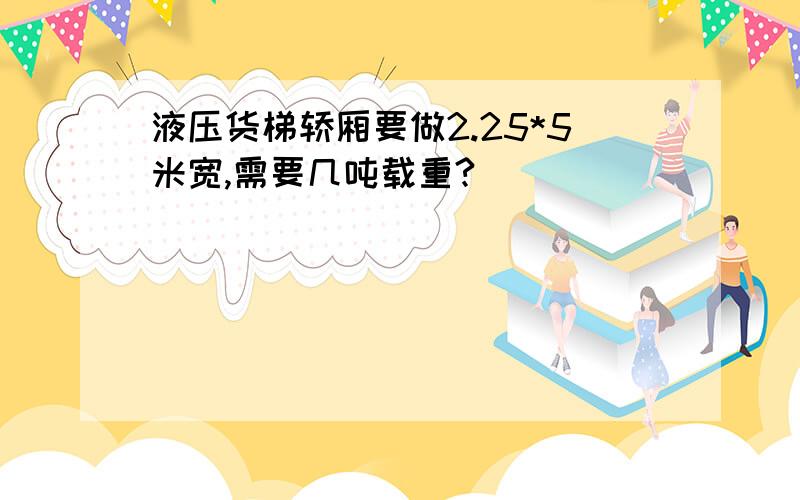 液压货梯轿厢要做2.25*5米宽,需要几吨载重?